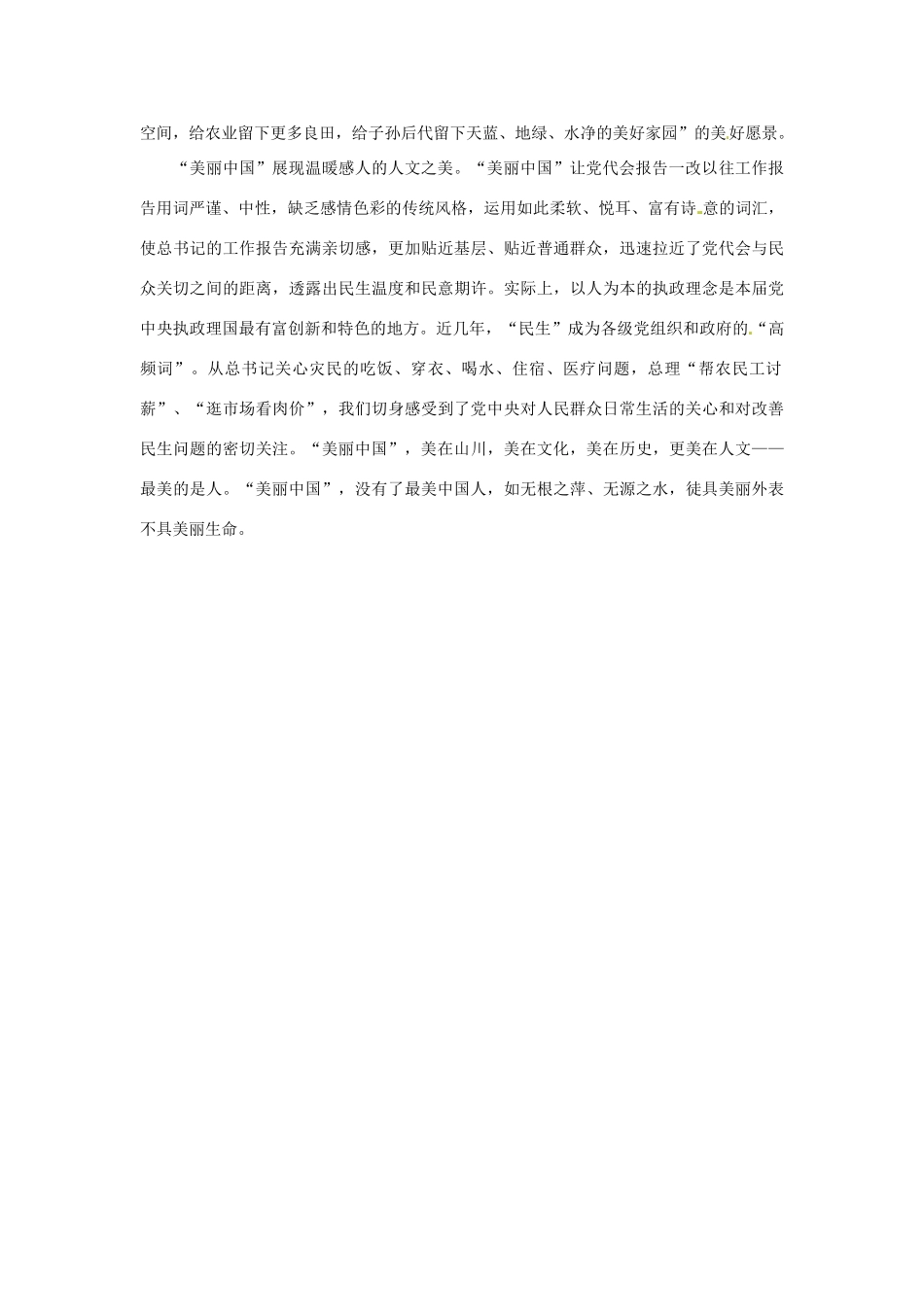 空间，给农业留下更多良田，给子孙后代留下天蓝、地绿、水净的美好家园”的美好愿景。

“美丽中国”展现温暖感人的人文之美。“美丽中国”让党代会报告一改以往工作报告用词严谨、中性，缺乏感情色彩的传统风格，运用如此柔软、悦耳、富有诗意的词汇，使总书记的工作报告充满亲切感，更加贴近基层、贴近普通群众，迅速拉近了党代会与民众关切之间的距离，透露出民生温度和民意期许。实际上，以人为本的执政理念是本届党中央执政理国最有富创新和特色的地方。近几年，“民生”成为各级党组织和政府的“高频词”。从总书记关心灾民的吃饭、穿衣、喝水、住宿、医疗问题，总理“帮农民工讨薪”、“逛市场看肉价”，我们切身感受到了党中央对人民群众日常生活的关心和对改善民生问题的密切关注。“美丽中国”，美在山川，美在文化，美在历史，更美在人文——最美的是人。“美丽中国”，没有了最美中国人，如无根之萍、无源之水，徒具美丽外表不具美丽生命。